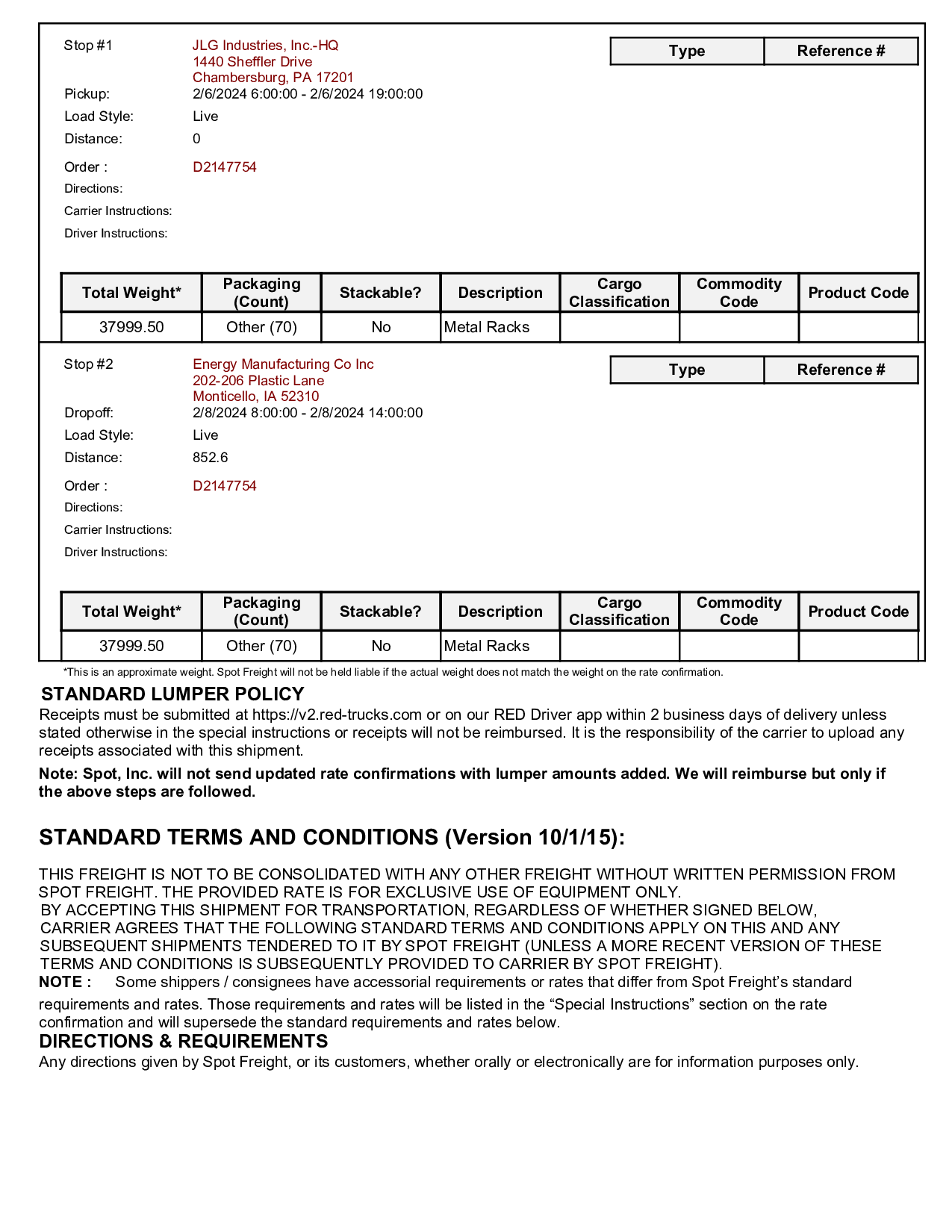 Stop #1 JLG Industries, Inc.-HQ
1440 Sheffler Drive
Chambersburg, PA 17201

| Type | Reference # |
|---|---|

Pickup: 2/6/2024 6:00:00 - 2/6/2024 19:00:00
Load Style: Live
Distance: 0
Order : D2147754
Directions:
Carrier Instructions:
Driver Instructions:

| Total Weight* | Packaging (Count) | Stackable? | Description | Cargo Classification | Commodity Code | Product Code |
|---|---|---|---|---|---|---|
| 37999.50 | Other (70) | No | Metal Racks | | | |

Stop #2 Energy Manufacturing Co Inc
202-206 Plastic Lane
Monticello, IA 52310

| Type | Reference # |
|---|---|

Dropoff: 2/8/2024 8:00:00 - 2/8/2024 14:00:00
Load Style: Live
Distance: 852.6
Order : D2147754
Directions:
Carrier Instructions:
Driver Instructions:

| Total Weight* | Packaging (Count) | Stackable? | Description | Cargo Classification | Commodity Code | Product Code |
|---|---|---|---|---|---|---|
| 37999.50 | Other (70) | No | Metal Racks | | | |

*This is an approximate weight. Spot Freight will not be held liable if the actual weight does not match the weight on the rate confirmation.

STANDARD LUMPER POLICY
Receipts must be submitted at https://v2.red-trucks.com or on our RED Driver app within 2 business days of delivery unless stated otherwise in the special instructions or receipts will not be reimbursed. It is the responsibility of the carrier to upload any receipts associated with this shipment.

Note: Spot, Inc. will not send updated rate confirmations with lumper amounts added. We will reimburse but only if the above steps are followed.

STANDARD TERMS AND CONDITIONS (Version 10/1/15):

THIS FREIGHT IS NOT TO BE CONSOLIDATED WITH ANY OTHER FREIGHT WITHOUT WRITTEN PERMISSION FROM SPOT FREIGHT. THE PROVIDED RATE IS FOR EXCLUSIVE USE OF EQUIPMENT ONLY.
BY ACCEPTING THIS SHIPMENT FOR TRANSPORTATION, REGARDLESS OF WHETHER SIGNED BELOW, CARRIER AGREES THAT THE FOLLOWING STANDARD TERMS AND CONDITIONS APPLY ON THIS AND ANY SUBSEQUENT SHIPMENTS TENDERED TO IT BY SPOT FREIGHT (UNLESS A MORE RECENT VERSION OF THESE TERMS AND CONDITIONS IS SUBSEQUENTLY PROVIDED TO CARRIER BY SPOT FREIGHT).
NOTE : Some shippers / consignees have accessorial requirements or rates that differ from Spot Freight’s standard requirements and rates. Those requirements and rates will be listed in the “Special Instructions” section on the rate confirmation and will supersede the standard requirements and rates below.
DIRECTIONS & REQUIREMENTS
Any directions given by Spot Freight, or its customers, whether orally or electronically are for information purposes only.